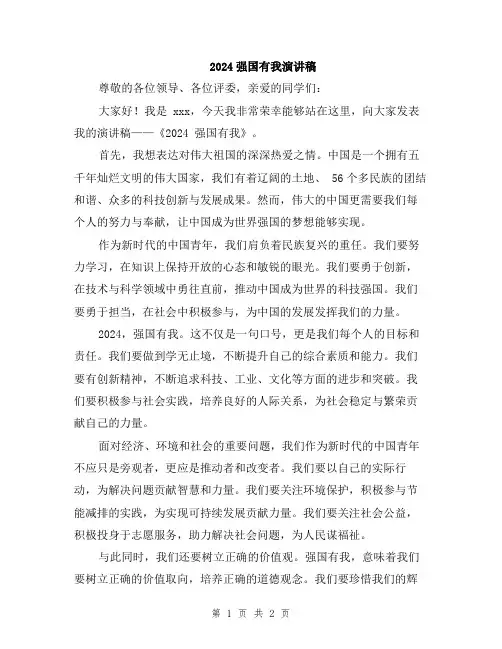 2024 强国有我演讲稿

尊敬的各位领导、各位评委，亲爱的同学们：

大家好！我是 xxx，今天我非常荣幸能够站在这里，向大家发表我的演讲稿——《2024 强国有我》。

首先，我想表达对伟大祖国的深深热爱之情。中国是一个拥有五千年灿烂文明的伟大国家，我们有着辽阔的土地、 56 个多民族的团结和谐、众多的科技创新与发展成果。然而，伟大的中国更需要我们每个人的努力与奉献，让中国成为世界强国的梦想能够实现。

作为新时代的中国青年，我们肩负着民族复兴的重任。我们要努力学习，在知识上保持开放的心态和敏锐的眼光。我们要勇于创新，在技术与科学领域中勇往直前，推动中国成为世界的科技强国。我们要勇于担当，在社会中积极参与，为中国的发展发挥我们的力量。

2024，强国有我。这不仅是一句口号，更是我们每个人的目标和责任。我们要做到学无止境，不断提升自己的综合素质和能力。我们要有创新精神，不断追求科技、工业、文化等方面的进步和突破。我们要积极参与社会实践，培养良好的人际关系，为社会稳定与繁荣贡献自己的力量。

面对经济、环境和社会的重要问题，我们作为新时代的中国青年不应只是旁观者，更应是推动者和改变者。我们要以自己的实际行动，为解决问题贡献智慧和力量。我们要关注环境保护，积极参与节能减排的实践，为实现可持续发展贡献力量。我们要关注社会公益，积极投身于志愿服务，助力解决社会问题，为人民谋福祉。

与此同时，我们还要树立正确的价值观。强国有我，意味着我们要树立正确的价值取向，培养正确的道德观念。我们要珍惜我们的辉

第 1 页 共 2 页